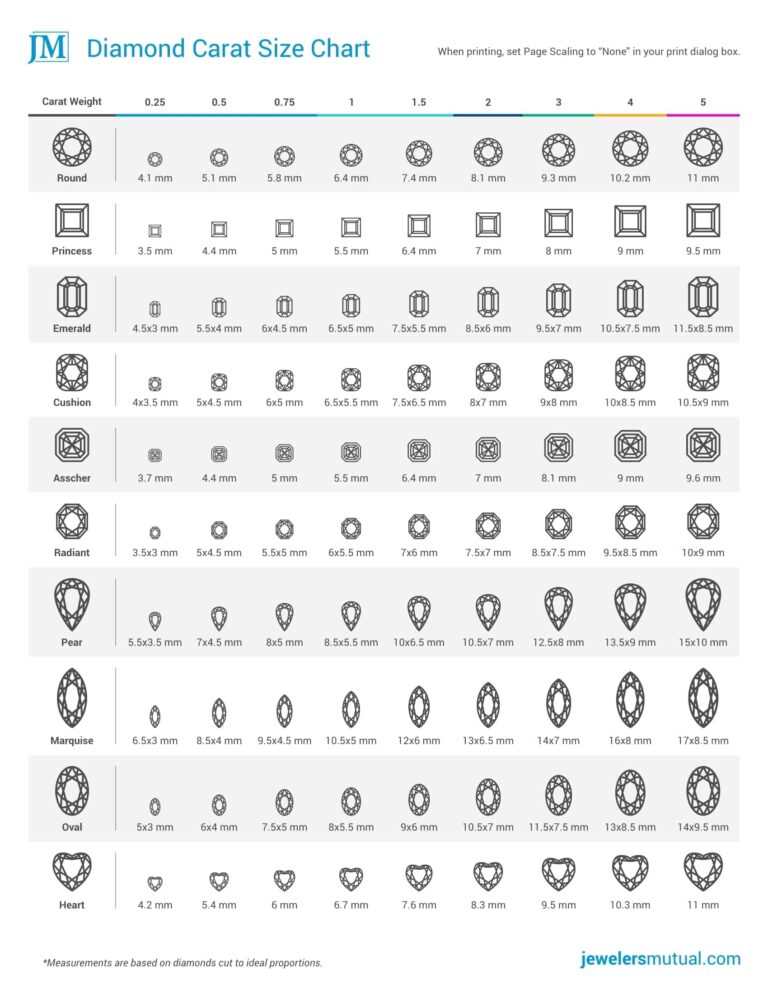 JM Diamond Carat Size Chart

When printing, set Page Scaling to "None" in your print dialog box.

| Carat Weight | 0.25 | 0.5 | 0.75 | 1 | 1.5 | 2 | 3 | 4 | 5 |
|---|---|---|---|---|---|---|---|---|---|
| Round | 4.1 mm | 5.1 mm | 5.8 mm | 6.4 mm | 7.4 mm | 8.1 mm | 9.3 mm | 10.2 mm | 11 mm |
| Princess | 3.5 mm | 4.4 mm | 5 mm | 5.5 mm | 6.4 mm | 7 mm | 8 mm | 9 mm | 9.5 mm |
| Emerald | 4.5x3 mm | 5.5x4 mm | 6x4.5 mm | 6.5x5 mm | 7.5x5.5 mm | 8.5x6 mm | 9.5x7 mm | 10.5x7.5 mm | 11.5x8.5 mm |
| Cushion | 4x3.5 mm | 5x4.5 mm | 6x5 mm | 6.5x5.5 mm | 7.5x6.5 mm | 8x7 mm | 9x8 mm | 10x8.5 mm | 10.5x9 mm |
| Asscher | 3.7 mm | 4.4 mm | 5 mm | 5.5 mm | 6.4 mm | 7 mm | 8.1 mm | 9 mm | 9.6 mm |
| Radiant | 3.5x3 mm | 5x4.5 mm | 5.5x5 mm | 6x5.5 mm | 7x6 mm | 7.5x7 mm | 8.5x7.5 mm | 9.5x8.5 mm | 10x9 mm |
| Pear | 5.5x3.5 mm | 7x4.5 mm | 8x5 mm | 8.5x5.5 mm | 10x6.5 mm | 10.5x7 mm | 12.5x8 mm | 13.5x9 mm | 15x10 mm |
| Marquise | 6.5x3 mm | 8.5x4 mm | 9.5x4.5 mm | 10.5x5 mm | 12x6 mm | 13x6.5 mm | 14x7 mm | 16x8 mm | 17x8.5 mm |
| Oval | 5x3 mm | 6x4 mm | 7.5x5 mm | 8x5.5 mm | 9x6 mm | 10.5x7 mm | 11.5x7.5 mm | 13x8.5 mm | 14x9.5 mm |
| Heart | 4.2 mm | 5.4 mm | 6 mm | 6.7 mm | 7.6 mm | 8.3 mm | 9.5 mm | 10.3 mm | 11 mm |

*Measurements are based on diamonds cut to ideal proportions.

jewelersmutual.com